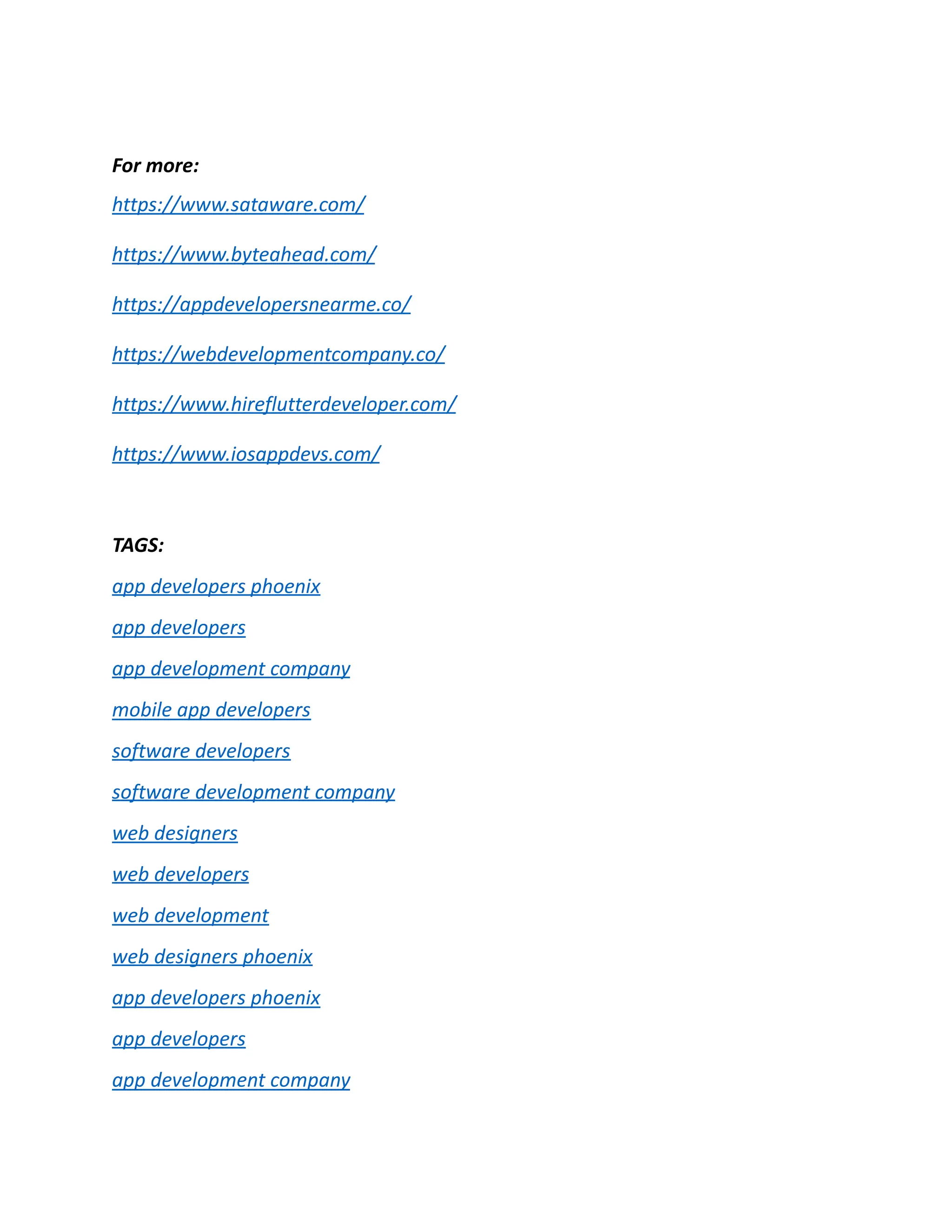 For more:

https://www.sataware.com/

https://www.byteahead.com/

https://appdevelopersnearme.co/

https://webdevelopmentcompany.co/

https://www.hireflutterdeveloper.com/

https://www.iosappdevs.com/

TAGS:

app developers phoenix

app developers

app development company

mobile app developers

software developers

software development company

web designers

web developers

web development

web designers phoenix

app developers phoenix

app developers

app development company